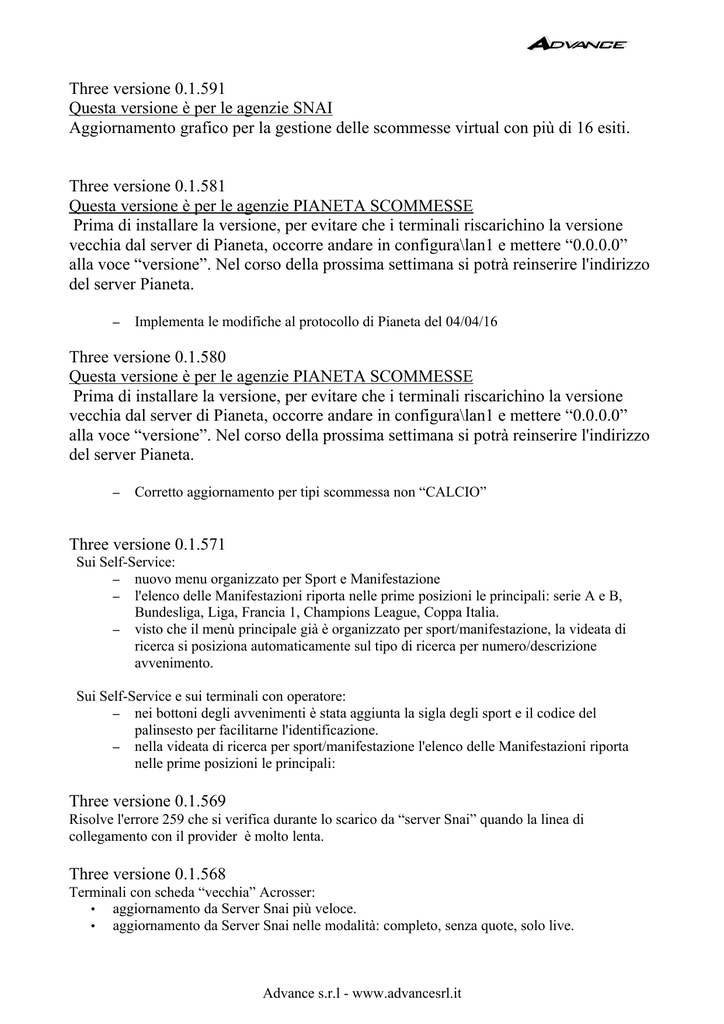 ADVANCE

Three versione 0.1.591
Questa versione è per le agenzie SNAI
Aggiornamento grafico per la gestione delle scommesse virtual con più di 16 esiti.

Three versione 0.1.581
Questa versione è per le agenzie PIANETA SCOMMESSE
Prima di installare la versione, per evitare che i terminali riscarichino la versione vecchia dal server di Pianeta, occorre andare in configura\lan1 e mettere “0.0.0.0” alla voce “versione”. Nel corso della prossima settimana si potrà reinserire l'indirizzo del server Pianeta.

– Implementa le modifiche al protocollo di Pianeta del 04/04/16

Three versione 0.1.580
Questa versione è per le agenzie PIANETA SCOMMESSE
Prima di installare la versione, per evitare che i terminali riscarichino la versione vecchia dal server di Pianeta, occorre andare in configura\lan1 e mettere “0.0.0.0” alla voce “versione”. Nel corso della prossima settimana si potrà reinserire l'indirizzo del server Pianeta.

– Corretto aggiornamento per tipi scommessa non “CALCIO”

Three versione 0.1.571
Sui Self-Service:
– nuovo menu organizzato per Sport e Manifestazione
– l'elenco delle Manifestazioni riporta nelle prime posizioni le principali: serie A e B, Bundesliga, Liga, Francia 1, Champions League, Coppa Italia.
– visto che il menù principale già è organizzato per sport/manifestazione, la videata di ricerca si posiziona automaticamente sul tipo di ricerca per numero/descrizione avvenimento.

Sui Self-Service e sui terminali con operatore:
– nei bottoni degli avvenimenti è stata aggiunta la sigla degli sport e il codice del palinsesto per facilitarne l'identificazione.
– nella videata di ricerca per sport/manifestazione l'elenco delle Manifestazioni riporta nelle prime posizioni le principali:

Three versione 0.1.569
Risolve l'errore 259 che si verifica durante lo scarico da “server Snai” quando la linea di collegamento con il provider è molto lenta.

Three versione 0.1.568
Terminali con scheda “vecchia” Acrosser:
• aggiornamento da Server Snai più veloce.
• aggiornamento da Server Snai nelle modalità: completo, senza quote, solo live.

Advance s.r.l - www.advancesrl.it